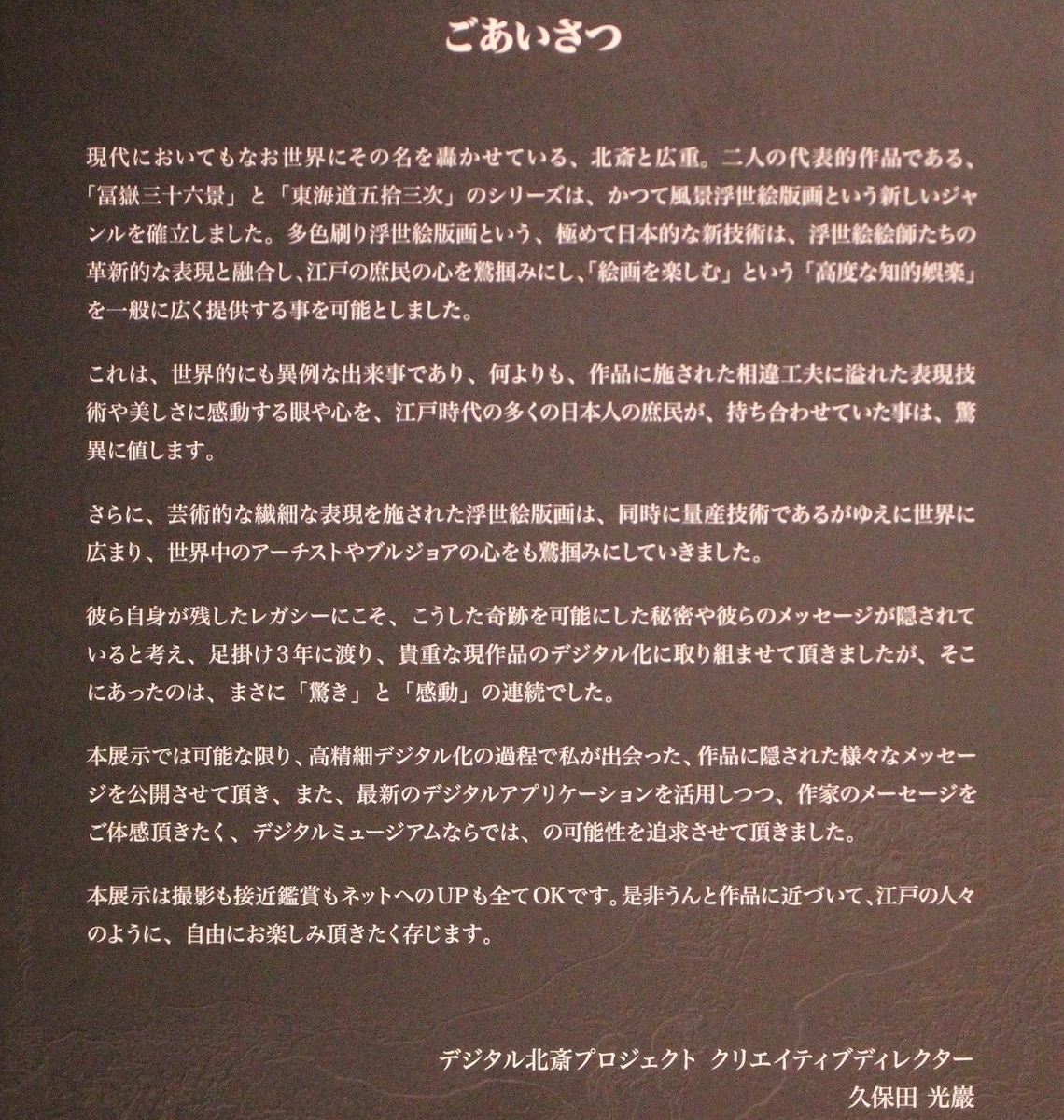 ごあいさつ

現代においてもなお世界にその名を轟かせている、北斎と広重。二人の代表的作品である、「冨嶽三十六景」と「東海道五拾三次」のシリーズは、かつて風景浮世絵版画という新しいジャンルを確立しました。多色刷り浮世絵版画という、極めて日本的な新技術は、浮世絵絵師たちの革新的な表現と融合し、江戸の庶民の心を鷲掴みにし、「絵画を楽しむ」という「高度な知的娯楽」を一般に広く提供する事を可能としました。

これは、世界的にも異例な出来事であり、何よりも、作品に施された相違工夫に溢れた表現技術や美しさに感動する眼や心を、江戸時代の多くの日本人の庶民が、持ち合わせていた事は、驚異に値します。

さらに、芸術的な繊細な表現を施された浮世絵版画は、同時に量産技術であるがゆえに世界に広まり、世界中のアーチストやブルジョアの心をも鷲掴みにしていきました。

彼ら自身が残したレガシーにこそ、こうした奇跡を可能にした秘密や彼らのメッセージが隠されていると考え、足掛け3年に渡り、貴重な現作品のデジタル化に取り組ませて頂きましたが、そこにあったのは、まさに「驚き」と「感動」の連続でした。

本展示では可能な限り、高精細デジタル化の過程で私が出会った、作品に隠された様々なメッセージを公開させて頂き、また、最新のデジタルアプリケーションを活用しつつ、作家のメーセージをご体感頂きたく、デジタルミュージアムならでは、の可能性を追求させて頂きました。

本展示は撮影も接近鑑賞もネットへのUPも全てOKです。是非うんと作品に近づいて、江戸の人々のように、自由にお楽しみ頂きたく存じます。

デジタル北斎プロジェクト クリエイティブディレクター
久保田 光巖